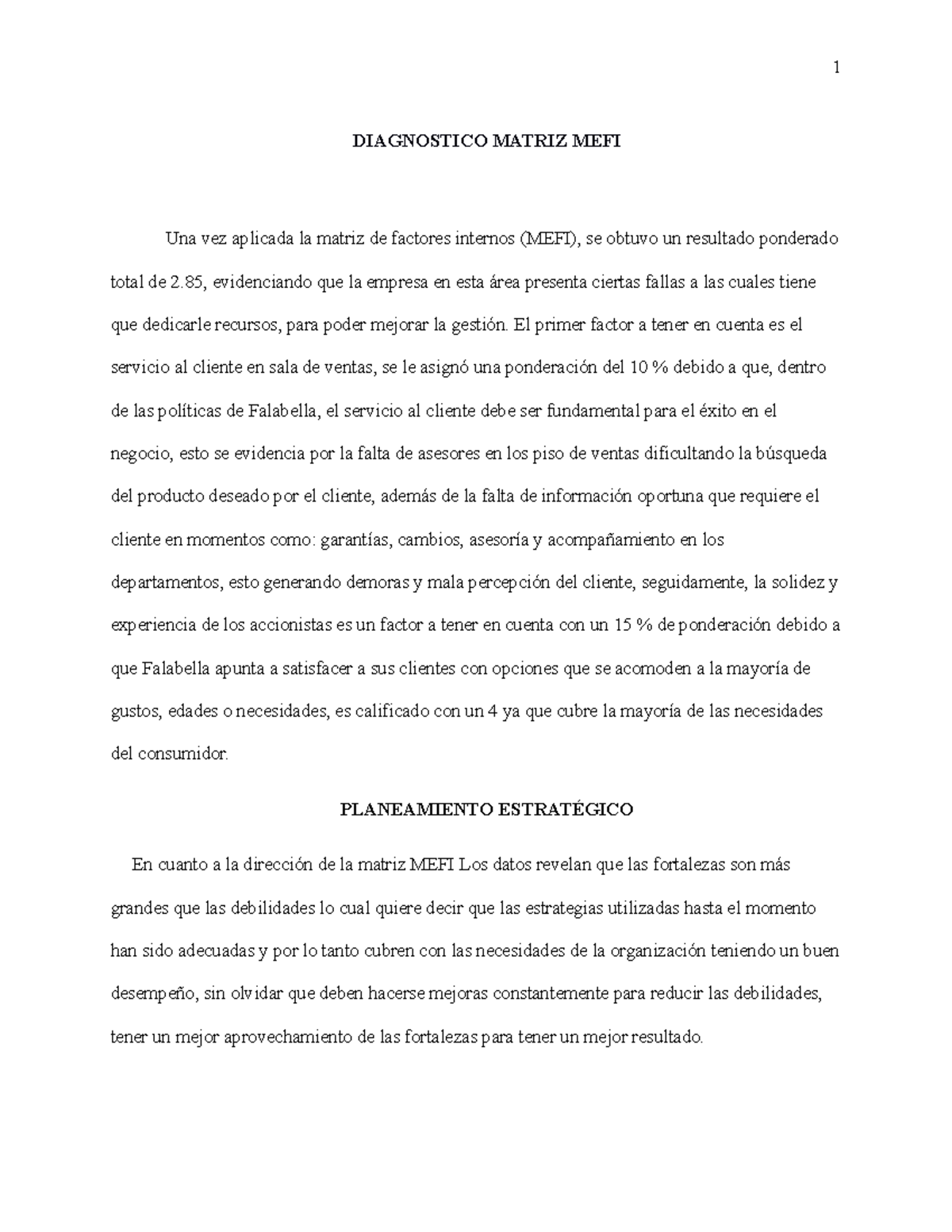 1

DIAGNOSTICO MATRIZ MEFI

Una vez aplicada la matriz de factores internos (MEFI), se obtuvo un resultado ponderado total de 2.85, evidenciando que la empresa en esta área presenta ciertas fallas a las cuales tiene que dedicarle recursos, para poder mejorar la gestión. El primer factor a tener en cuenta es el servicio al cliente en sala de ventas, se le asignó una ponderación del 10 % debido a que, dentro de las políticas de Falabella, el servicio al cliente debe ser fundamental para el éxito en el negocio, esto se evidencia por la falta de asesores en los piso de ventas dificultando la búsqueda del producto deseado por el cliente, además de la falta de información oportuna que requiere el cliente en momentos como: garantías, cambios, asesoría y acompañamiento en los departamentos, esto generando demoras y mala percepción del cliente, seguidamente, la solidez y experiencia de los accionistas es un factor a tener en cuenta con un 15 % de ponderación debido a que Falabella apunta a satisfacer a sus clientes con opciones que se acomoden a la mayoría de gustos, edades o necesidades, es calificado con un 4 ya que cubre la mayoría de las necesidades del consumidor.

PLANEAMIENTO ESTRATÉGICO

En cuanto a la dirección de la matriz MEFI Los datos revelan que las fortalezas son más grandes que las debilidades lo cual quiere decir que las estrategias utilizadas hasta el momento han sido adecuadas y por lo tanto cubren con las necesidades de la organización teniendo un buen desempeño, sin olvidar que deben hacerse mejoras constantemente para reducir las debilidades, tener un mejor aprovechamiento de las fortalezas para tener un mejor resultado.